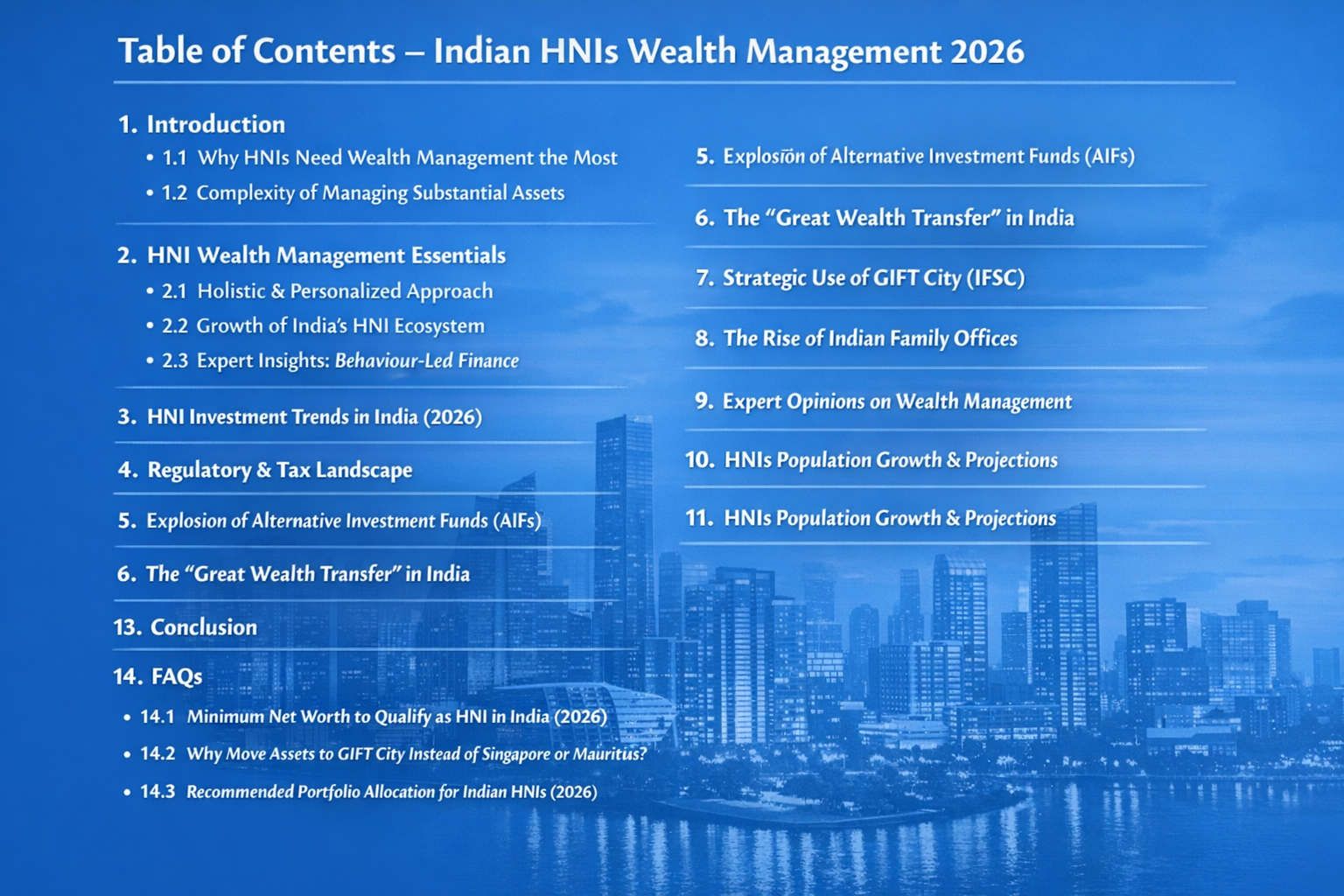 Table of Contents – Indian HNIs Wealth Management 2026

1. Introduction
• 1.1 Why HNIs Need Wealth Management the Most
• 1.2 Complexity of Managing Substantial Assets

2. HNI Wealth Management Essentials
• 2.1 Holistic & Personalized Approach
• 2.2 Growth of India's HNI Ecosystem
• 2.3 Expert Insights: Behaviour-Led Finance

3. HNI Investment Trends in India (2026)

4. Regulatory & Tax Landscape

5. Explosion of Alternative Investment Funds (AIFs)

6. The "Great Wealth Transfer" in India

13. Conclusion

14. FAQs
• 14.1 Minimum Net Worth to Qualify as HNI in India (2026)
• 14.2 Why Move Assets to GIFT City Instead of Singapore or Mauritius?
• 14.3 Recommended Portfolio Allocation for Indian HNIs (2026)

5. Explosiōn of Alternative Investment Funds (AIFs)

6. The "Great Wealth Transfer" in India

7. Strategic Use of GIFT City (IFSC)

8. The Rise of Indian Family Offices

9. Expert Opinions on Wealth Management

10. HNIs Population Growth & Projections

11. HNIs Population Growth & Projections